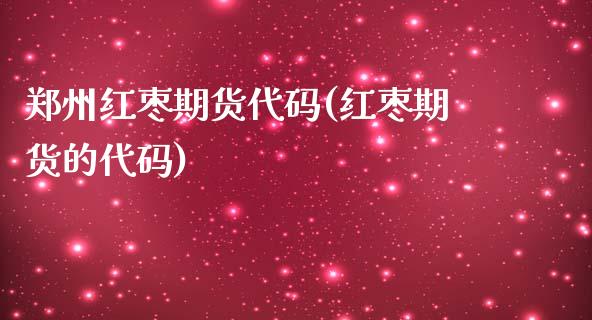 郑州红枣期货代码(红枣期货的代码)